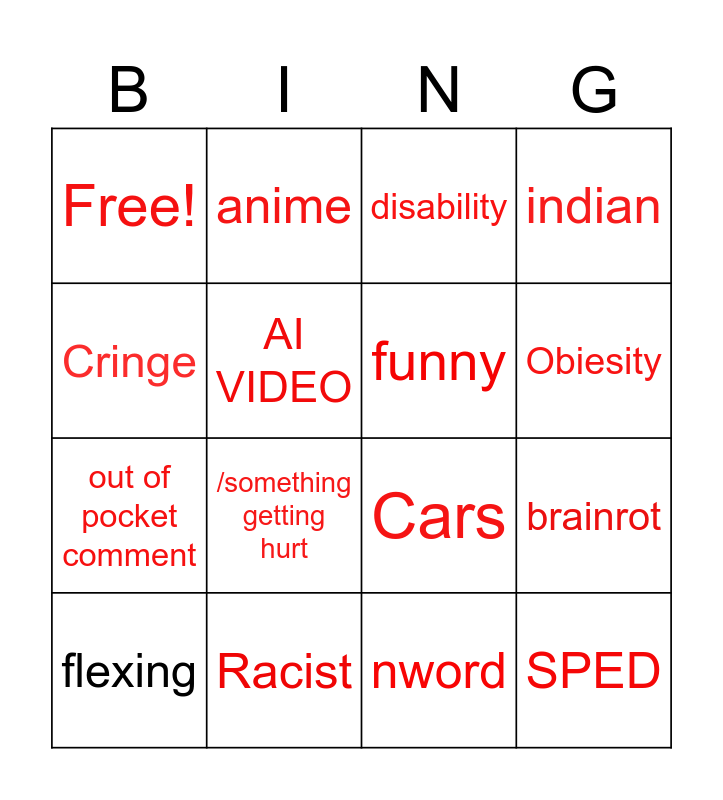 | B | I | N | G |
|---|---|---|---|
| Free! | anime | disability | indian |
| Cringe | AI VIDEO | funny | Obiesity |
| out of pocket comment | /something getting hurt | Cars | brainrot |
| flexing | Racist | nword | SPED |